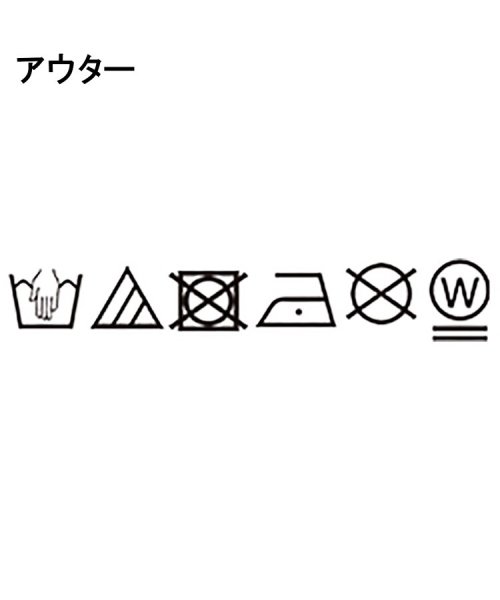 アウター

W